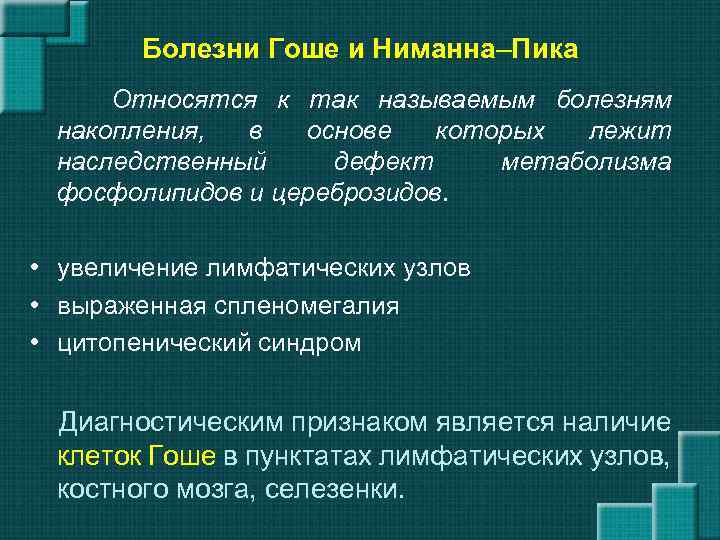 Болезни Гоше и Ниманна–Пика

Относятся к так называемым болезням накопления, в основе которых лежит наследственный дефект метаболизма фосфолипидов и цереброзидов.

• увеличение лимфатических узлов
• выраженная спленомегалия
• цитопенический синдром

Диагностическим признаком является наличие клеток Гоше в пунктатах лимфатических узлов, костного мозга, селезенки.